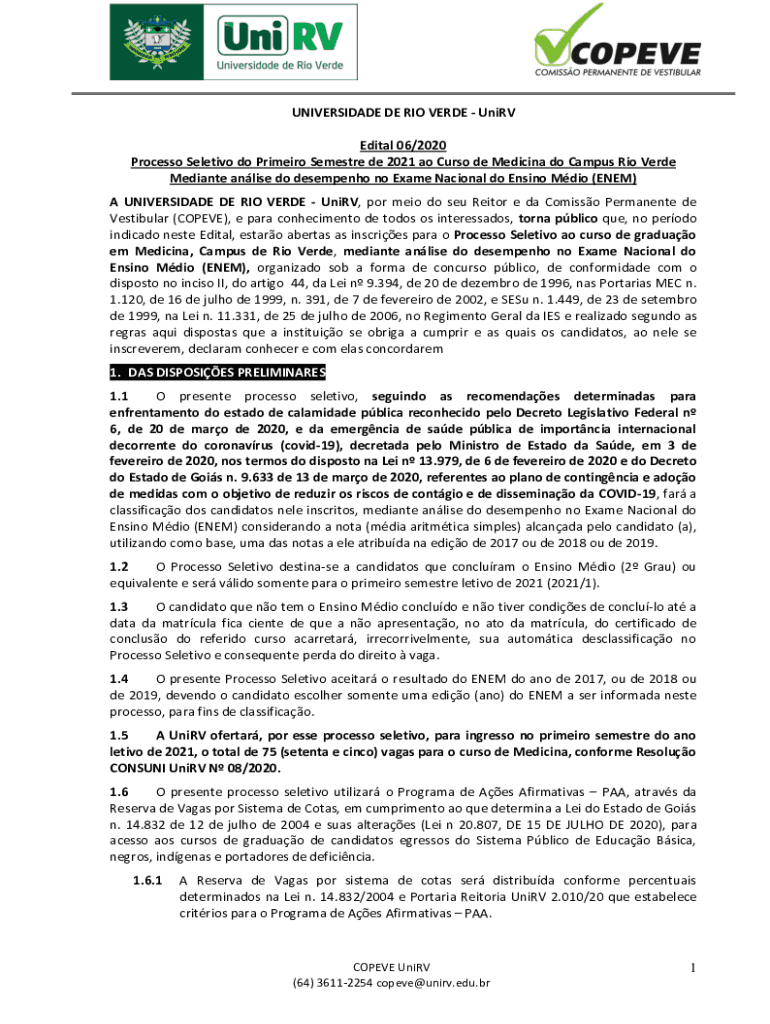 UniRV
Universidade de Rio Verde

COPEVE
COMISSÃO PERMANENTE DE VESTIBULAR

UNIVERSIDADE DE RIO VERDE - UniRV

Edital 06/2020
Processo Seletivo do Primeiro Semestre de 2021 ao Curso de Medicina do Campus Rio Verde Mediante análise do desempenho no Exame Nacional do Ensino Médio (ENEM)

A UNIVERSIDADE DE RIO VERDE - UniRV, por meio do seu Reitor e da Comissão Permanente de Vestibular (COPEVE), e para conhecimento de todos os interessados, torna público que, no período indicado neste Edital, estarão abertas as inscrições para o Processo Seletivo ao curso de graduação em Medicina, Campus de Rio Verde, mediante análise do desempenho no Exame Nacional do Ensino Médio (ENEM), organizado sob a forma de concurso público, de conformidade com o disposto no inciso II, do artigo 44, da Lei nº 9.394, de 20 de dezembro de 1996, nas Portarias MEC n. 1.120, de 16 de julho de 1999, n. 391, de 7 de fevereiro de 2002, e SESu n. 1.449, de 23 de setembro de 1999, na Lei n. 11.331, de 25 de julho de 2006, no Regimento Geral da IES e realizado segundo as regras aqui dispostas que a instituição se obriga a cumprir e as quais os candidatos, ao nele se inscreverem, declaram conhecer e com elas concordarem

1. DAS DISPOSIÇÕES PRELIMINARES

1.1 O presente processo seletivo, seguindo as recomendações determinadas para enfrentamento do estado de calamidade pública reconhecido pelo Decreto Legislativo Federal nº 6, de 20 de março de 2020, e da emergência de saúde pública de importância internacional decorrente do coronavírus (covid-19), decretada pelo Ministro de Estado da Saúde, em 3 de fevereiro de 2020, nos termos do disposto na Lei nº 13.979, de 6 de fevereiro de 2020 e do Decreto do Estado de Goiás n. 9.633 de 13 de março de 2020, referentes ao plano de contingência e adoção de medidas com o objetivo de reduzir os riscos de contágio e de disseminação da COVID-19, fará a classificação dos candidatos nele inscritos, mediante análise do desempenho no Exame Nacional do Ensino Médio (ENEM) considerando a nota (média aritmética simples) alcançada pelo candidato (a), utilizando como base, uma das notas a ele atribuída na edição de 2017 ou de 2018 ou de 2019.

1.2 O Processo Seletivo destina-se a candidatos que concluíram o Ensino Médio (2º Grau) ou equivalente e será válido somente para o primeiro semestre letivo de 2021 (2021/1).

1.3 O candidato que não tem o Ensino Médio concluído e não tiver condições de concluí-lo até a data da matrícula fica ciente de que a não apresentação, no ato da matrícula, do certificado de conclusão do referido curso acarretará, irrecorrivelmente, sua automática desclassificação no Processo Seletivo e consequente perda do direito à vaga.

1.4 O presente Processo Seletivo aceitará o resultado do ENEM do ano de 2017, ou de 2018 ou de 2019, devendo o candidato escolher somente uma edição (ano) do ENEM a ser informada neste processo, para fins de classificação.

1.5 A UniRV ofertará, por esse processo seletivo, para ingresso no primeiro semestre do ano letivo de 2021, o total de 75 (setenta e cinco) vagas para o curso de Medicina, conforme Resolução CONSUNI UniRV Nº 08/2020.

1.6 O presente processo seletivo utilizará o Programa de Ações Afirmativas – PAA, através da Reserva de Vagas por Sistema de Cotas, em cumprimento ao que determina a Lei do Estado de Goiás n. 14.832 de 12 de julho de 2004 e suas alterações (Lei n 20.807, DE 15 DE JULHO DE 2020), para acesso aos cursos de graduação de candidatos egressos do Sistema Público de Educação Básica, negros, indígenas e portadores de deficiência.

1.6.1 A Reserva de Vagas por sistema de cotas será distribuída conforme percentuais determinados na Lei n. 14.832/2004 e Portaria Reitoria UniRV 2.010/20 que estabelece critérios para o Programa de Ações Afirmativas – PAA.

COPEVE UniRV
(64) 3611-2254 copeve@unirv.edu.br

1